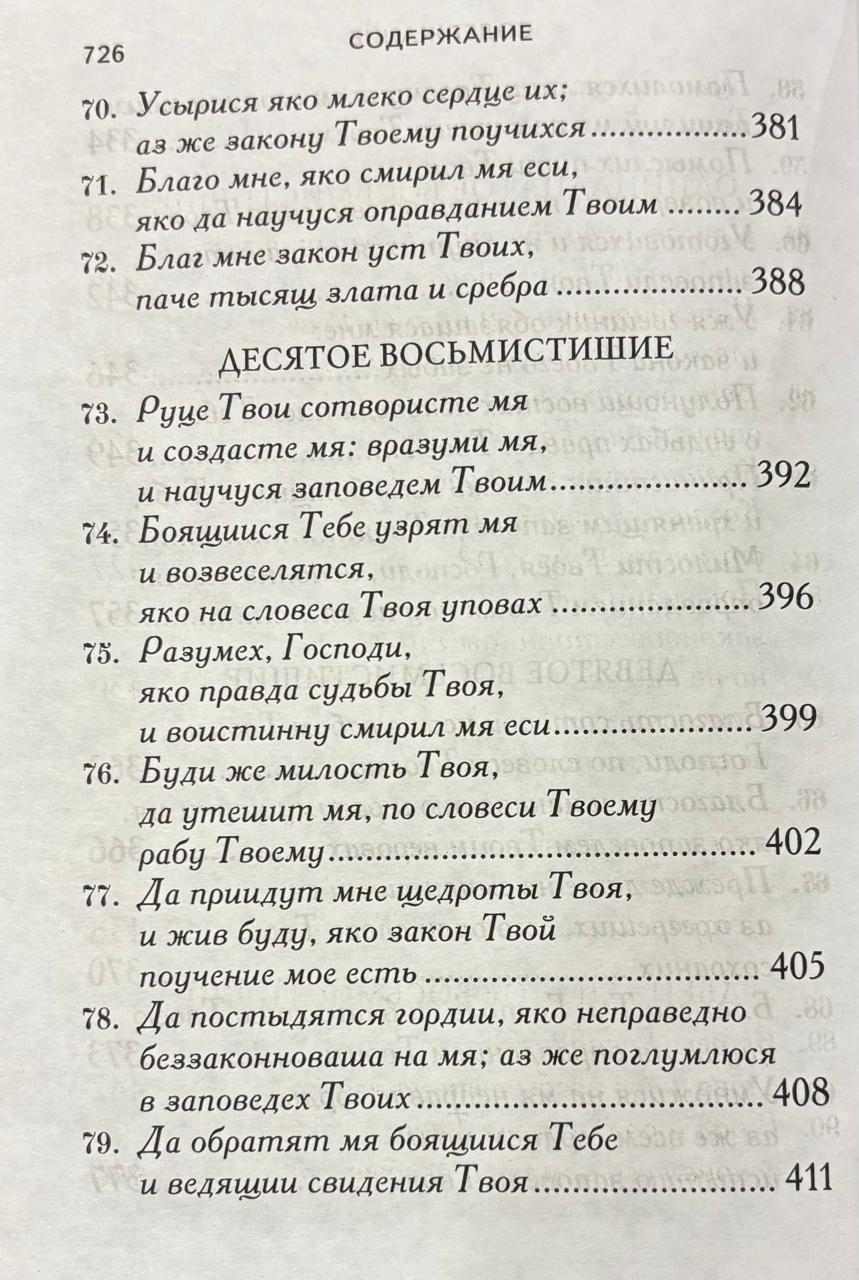 726 СОДЕРЖАНИЕ

70. Усырися яко млеко сердце их;
аз же закону Твоему поучихся 381

71. Благо мне, яко смирил мя еси,
яко да научуся оправданием Твоим 384

72. Благ мне закон уст Твоих,
паче тысящ злата и сребра 388

ДЕСЯТОЕ ВОСЬМИСТИШИЕ

73. Руце Твои сотвористе мя
и создасте мя: вразуми мя,
и научуся заповедем Твоим 392

74. Боящиися Тебе узрят мя
и возвеселятся,
яко на словеса Твоя уповах 396

75. Разумех, Господи,
яко правда судьбы Твоя,
и воистинну смирил мя еси 399

76. Буди же милость Твоя,
да утешит мя, по словеси Твоему
рабу Твоему 402

77. Да приидут мне щедроты Твоя,
и жив буду, яко закон Твой
поучение мое есть 405

78. Да постыдятся гордии, яко неправедно
беззаконноваша на мя; аз же поглумлюся
в заповедех Твоих 408

79. Да обратят мя боящиися Тебе
и ведящии свидения Твоя 411